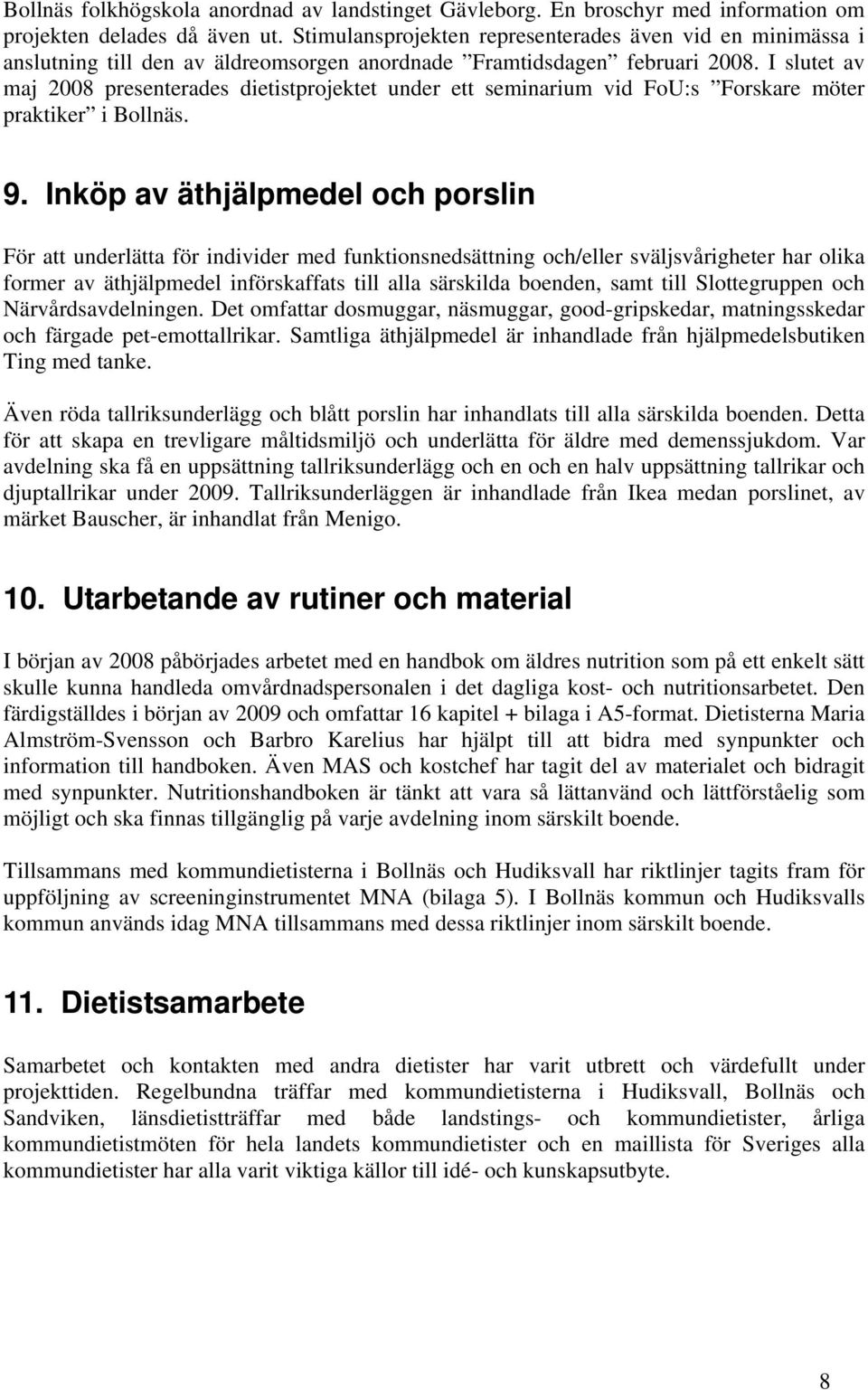 Bollnäs folkhögskola anordnad av landstinget Gävleborg. En broschyr med information om projekten delades då även ut. Stimulansprojekten representerades även vid en minimässa i anslutning till den av äldreomsorgen anordnade ”Framtidsdagen” februari 2008. I slutet av maj 2008 presenterades dietistprojektet under ett seminarium vid FoU:s ”Forskare möter praktiker” i Bollnäs.

9. Inköp av äthjälpmedel och porslin

För att underlätta för individer med funktionsnedsättning och/eller sväljsvårigheter har olika former av äthjälpmedel införskaffats till alla särskilda boenden, samt till Slottegruppen och Närvårdsavdelningen. Det omfattar dosmuggar, näsmuggar, good-gripskedar, matningsskedar och färgade pet-emottallrikar. Samtliga äthjälpmedel är inhandlade från hjälpmedelsbutiken Ting med tanke.

Även röda tallriksunderlägg och blått porslin har inhandlats till alla särskilda boenden. Detta för att skapa en trevligare måltidsmiljö och underlätta för äldre med demenssjukdom. Var avdelning ska få en uppsättning tallriksunderlägg och en och en halv uppsättning tallrikar och djuptallrikar under 2009. Tallriksunderläggen är inhandlade från Ikea medan porslinet, av märket Bauscher, är inhandlat från Menigo.

10. Utarbetande av rutiner och material

I början av 2008 påbörjades arbetet med en handbok om äldres nutrition som på ett enkelt sätt skulle kunna handleda omvårdnadspersonalen i det dagliga kost- och nutritionsarbetet. Den färdigställdes i början av 2009 och omfattar 16 kapitel + bilaga i A5-format. Dietisterna Maria Almström-Svensson och Barbro Karelius har hjälpt till att bidra med synpunkter och information till handboken. Även MAS och kostchef har tagit del av materialet och bidragit med synpunkter. Nutritionshandboken är tänkt att vara så lättanvänd och lättförståelig som möjligt och ska finnas tillgänglig på varje avdelning inom särskilt boende.

Tillsammans med kommundietisterna i Bollnäs och Hudiksvall har riktlinjer tagits fram för uppföljning av screeninginstrumentet MNA (bilaga 5). I Bollnäs kommun och Hudiksvalls kommun används idag MNA tillsammans med dessa riktlinjer inom särskilt boende.

11. Dietistsamarbete

Samarbetet och kontakten med andra dietister har varit utbrett och värdefullt under projekttiden. Regelbundna träffar med kommundietisterna i Hudiksvall, Bollnäs och Sandviken, länsdietistträffar med både landstings- och kommundietister, årliga kommundietistmöten för hela landets kommundietister och en maillista för Sveriges alla kommundietister har alla varit viktiga källor till idé- och kunskapsutbyte.

8